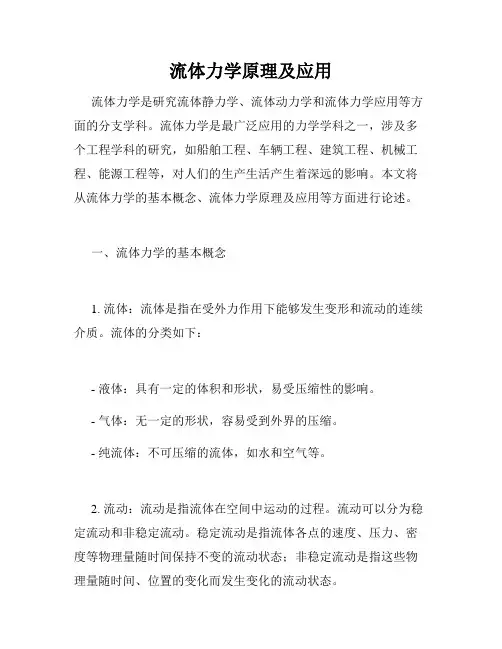 流体力学原理及应用

流体力学是研究流体静力学、流体动力学和流体力学应用等方面的分支学科。流体力学是最广泛应用的力学学科之一，涉及多个工程学科的研究，如船舶工程、车辆工程、建筑工程、机械工程、能源工程等，对人们的生产生活产生着深远的影响。本文将从流体力学的基本概念、流体力学原理及应用等方面进行论述。

一、流体力学的基本概念

1. 流体：流体是指在受外力作用下能够发生变形和流动的连续介质。流体的分类如下：

- 液体：具有一定的体积和形状，易受压缩性的影响。

- 气体：无一定的形状，容易受到外界的压缩。

- 纯流体：不可压缩的流体，如水和空气等。

2. 流动：流动是指流体在空间中运动的过程。流动可以分为稳定流动和非稳定流动。稳定流动是指流体各点的速度、压力、密度等物理量随时间保持不变的流动状态；非稳定流动是指这些物理量随时间、位置的变化而发生变化的流动状态。